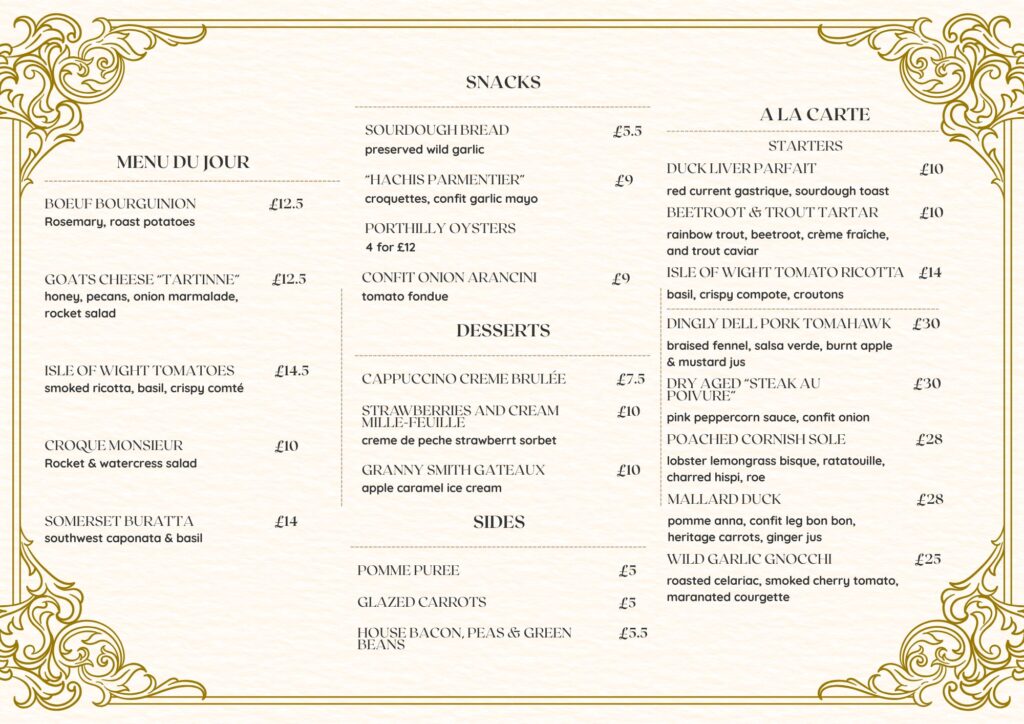 MENU DU JOUR

BOEUF BOURGUINION £12.5
Rosemary, roast potatoes

GOATS CHEESE "TARTINNE" £12.5
honey, pecans, onion marmalade, rocket salad

ISLE OF WIGHT TOMATOES £14.5
smoked ricotta, basil, crispy comté

CROQUE MONSIEUR £10
Rocket & watercress salad

SOMERSET BURATTA £14
southwest caponata & basil

SNACKS

SOURDOUGH BREAD £5.5
preserved wild garlic

"HACHIS PARMENTIER" £9
croquettes, confit garlic mayo

PORTHILLY OYSTERS
4 for £12

CONFIT ONION ARANCINI £9
tomato fondue

DESSERTS

CAPPUCCINO CREME BRULÉE £7.5

STRAWBERRIES AND CREAM MILLE-FEUILLE £10
creme de peche strawberrt sorbet

GRANNY SMITH GATEAUX £10
apple caramel ice cream

SIDES

POMME PUREE £5

GLAZED CARROTS £5

HOUSE BACON, PEAS & GREEN BEANS £5.5

A LA CARTE

STARTERS

DUCK LIVER PARFAIT £10
red current gastrique, sourdough toast

BEETROOT & TROUT TARTAR £10
rainbow trout, beetroot, crème fraîche, and trout caviar

ISLE OF WIGHT TOMATO RICOTTA £14
basil, crispy compote, croutons

DINGLY DELL PORK TOMAHAWK £30
braised fennel, salsa verde, burnt apple & mustard jus

DRY AGED "STEAK AU POIVURE" £30
pink peppercorn sauce, confit onion

POACHED CORNISH SOLE £28
lobster lemongrass bisque, ratatouille, charred hispi, roe

MALLARD DUCK £28
pomme anna, confit leg bon bon, heritage carrots, ginger jus

WILD GARLIC GNOCCHI £25
roasted celariac, smoked cherry tomato, maranated courgette